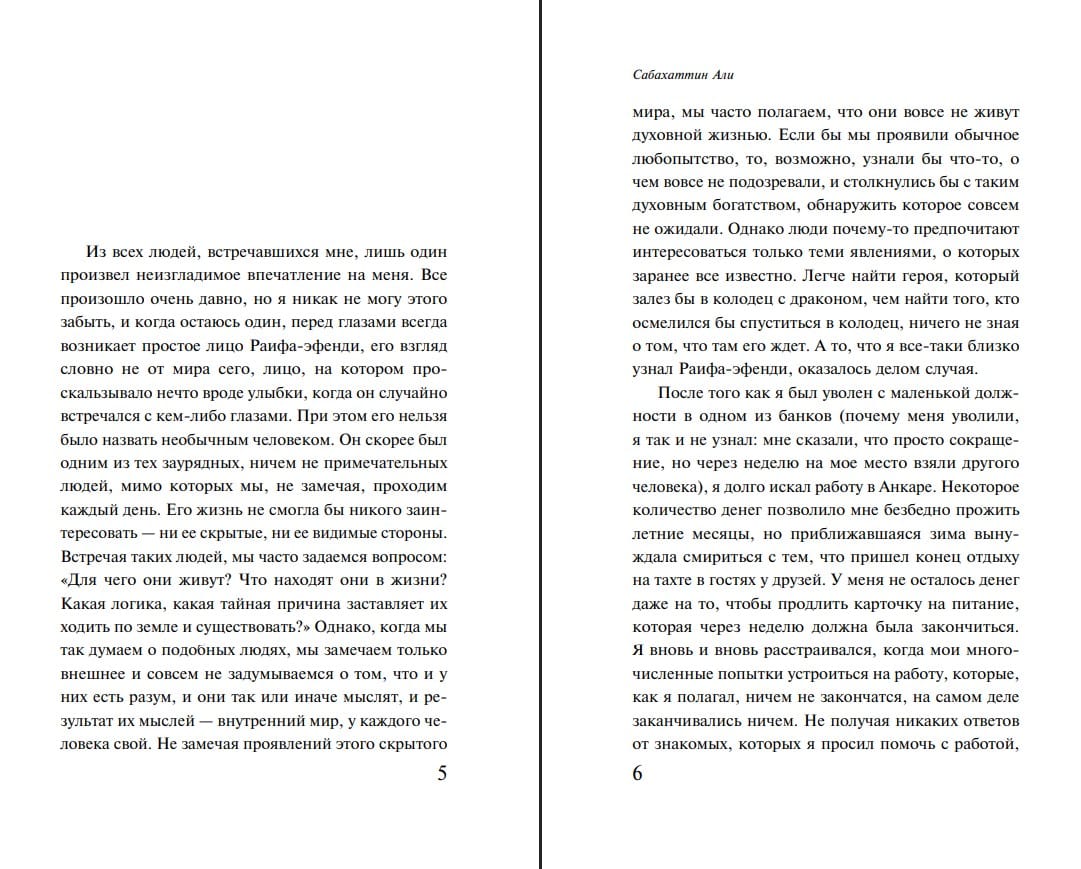 Из всех людей, встречавшихся мне, лишь один произвел неизгладимое впечатление на меня. Все произошло очень давно, но я никак не могу этого забыть, и когда остаюсь один, перед глазами всегда возникает простое лицо Раифа-эфенди, его взгляд словно не от мира сего, лицо, на котором проскальзывало нечто вроде улыбки, когда он случайно встречался с кем-либо глазами. При этом его нельзя было назвать необычным человеком. Он скорее был одним из тех заурядных, ничем не примечательных людей, мимо которых мы, не замечая, проходим каждый день. Его жизнь не смогла бы никого заинтересовать — ни ее скрытые, ни ее видимые стороны. Встречая таких людей, мы часто задаемся вопросом: «Для чего они живут? Что находят они в жизни? Какая логика, какая тайная причина заставляет их ходить по земле и существовать?» Однако, когда мы так думаем о подобных людях, мы замечаем только внешнее и совсем не задумываемся о том, что и у них есть разум, и они так или иначе мыслят, и результат их мыслей — внутренний мир, у каждого человека свой. Не замечая проявлений этого скрытого

5

Сабахаттин Али

мира, мы часто полагаем, что они вовсе не живут духовной жизнью. Если бы мы проявили обычное любопытство, то, возможно, узнали бы что-то, о чем вовсе не подозревали, и столкнулись бы с таким духовным богатством, обнаружить которое совсем не ожидали. Однако люди почему-то предпочитают интересоваться только теми явлениями, о которых заранее все известно. Легче найти героя, который залез бы в колодец с драконом, чем найти того, кто осмелился бы спуститься в колодец, ничего не зная о том, что там его ждет. А то, что я все-таки близко узнал Раифа-эфенди, оказалось делом случая.

После того как я был уволен с маленькой должности в одном из банков (почему меня уволили, я так и не узнал: мне сказали, что просто сокращение, но через неделю на мое место взяли другого человека), я долго искал работу в Анкаре. Некоторое количество денег позволило мне безбедно прожить летние месяцы, но приближавшаяся зима вынуждала смириться с тем, что пришел конец отдыху на тахте в гостях у друзей. У меня не осталось денег даже на то, чтобы продлить карточку на питание, которая через неделю должна была закончиться. Я вновь и вновь расстраивался, когда мои многочисленные попытки устроиться на работу, которые, как я полагал, ничем не закончатся, на самом деле заканчивались ничем. Не получая никаких ответов от знакомых, которых я просил помочь с работой,

6